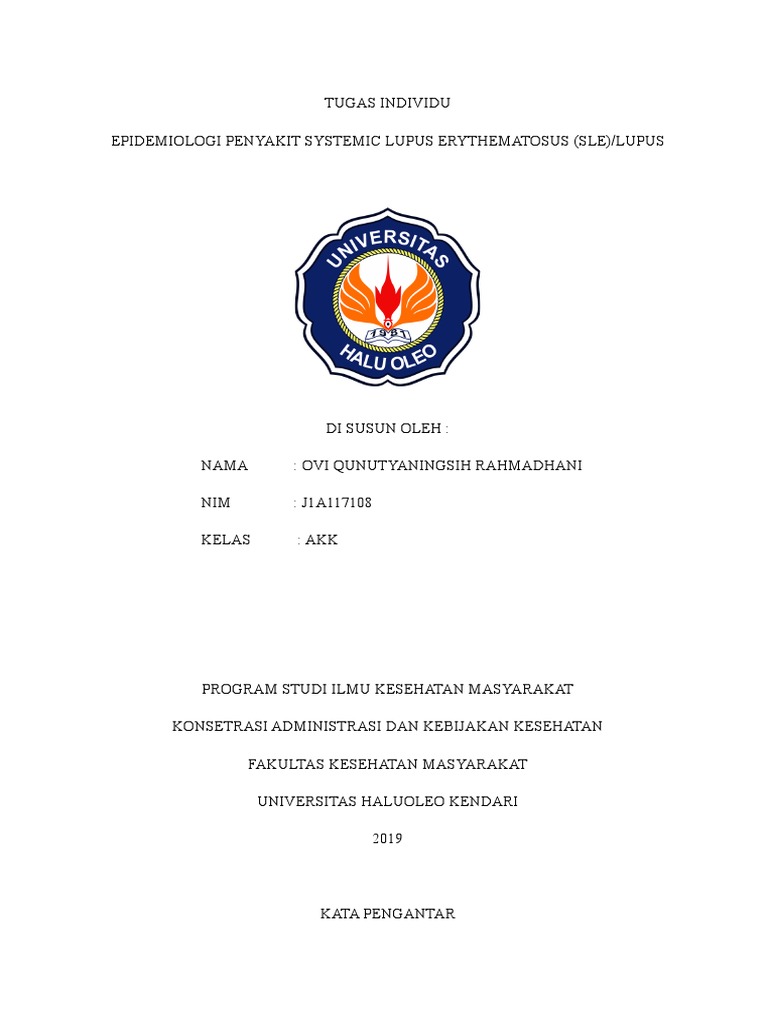 TUGAS INDIVIDU

EPIDEMIOLOGI PENYAKIT SYSTEMIC LUPUS ERYTHEMATOSUS (SLE)/LUPUS

UNIVERSITAS
1981
HALU OLEO

DI SUSUN OLEH :

NAMA : OVI QUNUTYANINGSIH RAHMADHANI

NIM : J1A117108

KELAS : AKK

PROGRAM STUDI ILMU KESEHATAN MASYARAKAT

KONSETRASI ADMINISTRASI DAN KEBIJAKAN KESEHATAN

FAKULTAS KESEHATAN MASYARAKAT

UNIVERSITAS HALUOLEO KENDARI

2019

KATA PENGANTAR